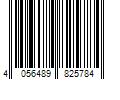 4 056489 825784